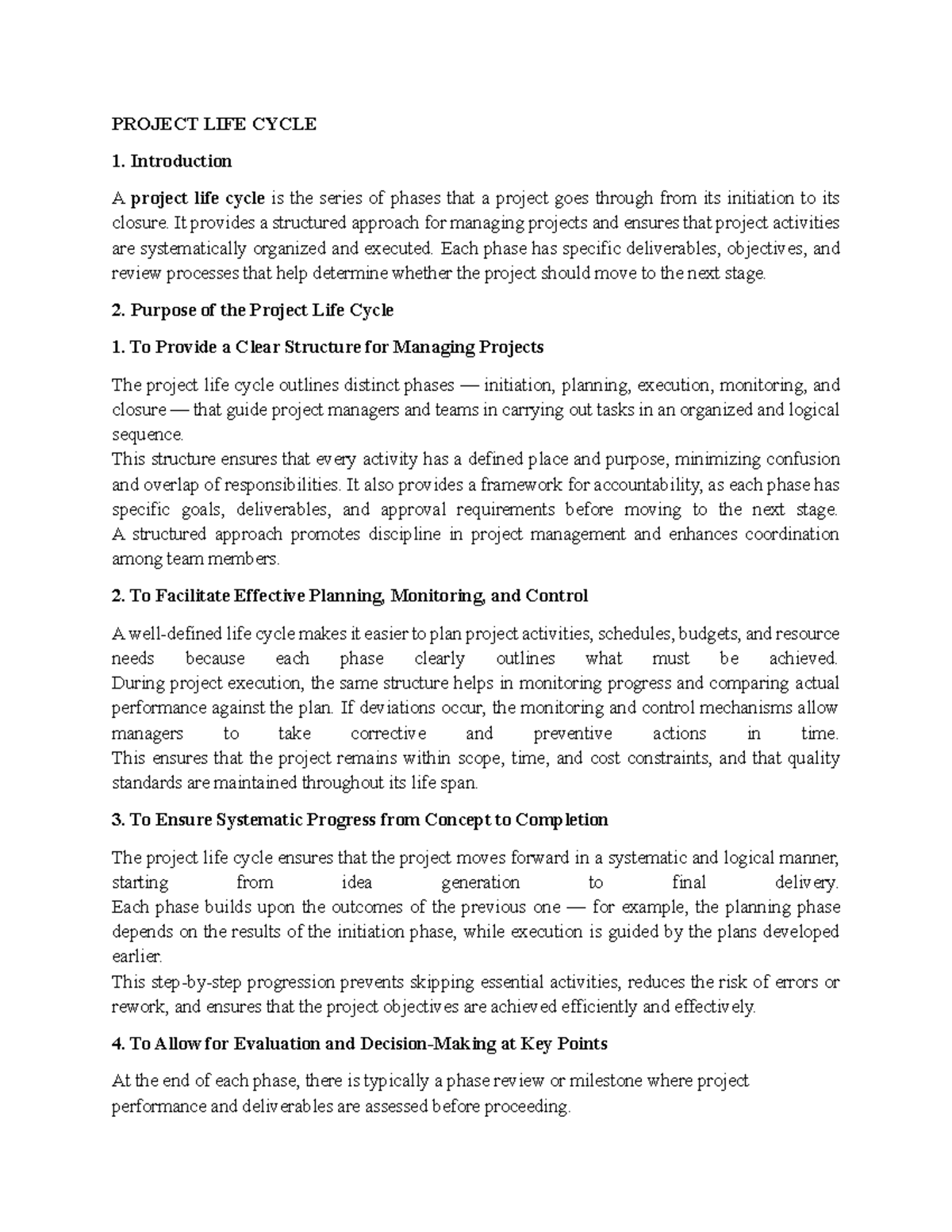 PROJECT LIFE CYCLE

1. Introduction

A project life cycle is the series of phases that a project goes through from its initiation to its closure. It provides a structured approach for managing projects and ensures that project activities are systematically organized and executed. Each phase has specific deliverables, objectives, and review processes that help determine whether the project should move to the next stage.

2. Purpose of the Project Life Cycle

1. To Provide a Clear Structure for Managing Projects

The project life cycle outlines distinct phases — initiation, planning, execution, monitoring, and closure — that guide project managers and teams in carrying out tasks in an organized and logical sequence.
This structure ensures that every activity has a defined place and purpose, minimizing confusion and overlap of responsibilities. It also provides a framework for accountability, as each phase has specific goals, deliverables, and approval requirements before moving to the next stage.
A structured approach promotes discipline in project management and enhances coordination among team members.

2. To Facilitate Effective Planning, Monitoring, and Control

A well-defined life cycle makes it easier to plan project activities, schedules, budgets, and resource needs because each phase clearly outlines what must be achieved.
During project execution, the same structure helps in monitoring progress and comparing actual performance against the plan. If deviations occur, the monitoring and control mechanisms allow managers to take corrective and preventive actions in time.
This ensures that the project remains within scope, time, and cost constraints, and that quality standards are maintained throughout its life span.

3. To Ensure Systematic Progress from Concept to Completion

The project life cycle ensures that the project moves forward in a systematic and logical manner, starting from idea generation to final delivery.
Each phase builds upon the outcomes of the previous one — for example, the planning phase depends on the results of the initiation phase, while execution is guided by the plans developed earlier.
This step-by-step progression prevents skipping essential activities, reduces the risk of errors or rework, and ensures that the project objectives are achieved efficiently and effectively.

4. To Allow for Evaluation and Decision-Making at Key Points

At the end of each phase, there is typically a phase review or milestone where project performance and deliverables are assessed before proceeding.